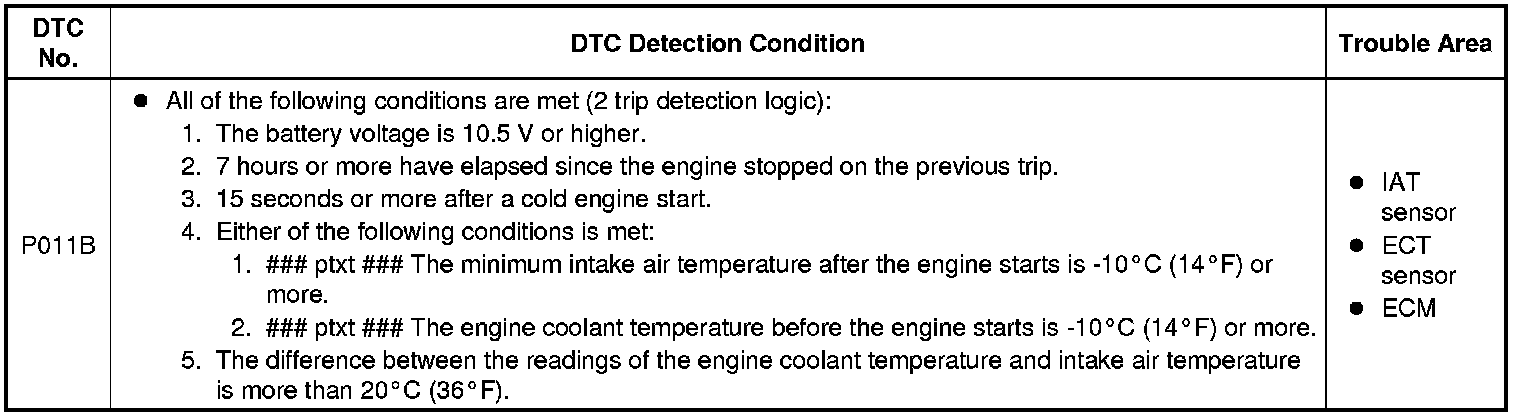 | DTC No. | DTC Detection Condition | Trouble Area |
|---|---|---|
| P011B | ● All of the following conditions are met (2 trip detection logic): 1. The battery voltage is 10.5 V or higher. 2. 7 hours or more have elapsed since the engine stopped on the previous trip. 3. 15 seconds or more after a cold engine start. 4. Either of the following conditions is met: 1. ### ptxt ### The minimum intake air temperature after the engine starts is -10°C (14°F) or more. 2. ### ptxt ### The engine coolant temperature before the engine starts is -10°C (14°F) or more. 5. The difference between the readings of the engine coolant temperature and intake air temperature is more than 20°C (36°F). | ● IAT sensor ● ECT sensor ● ECM |